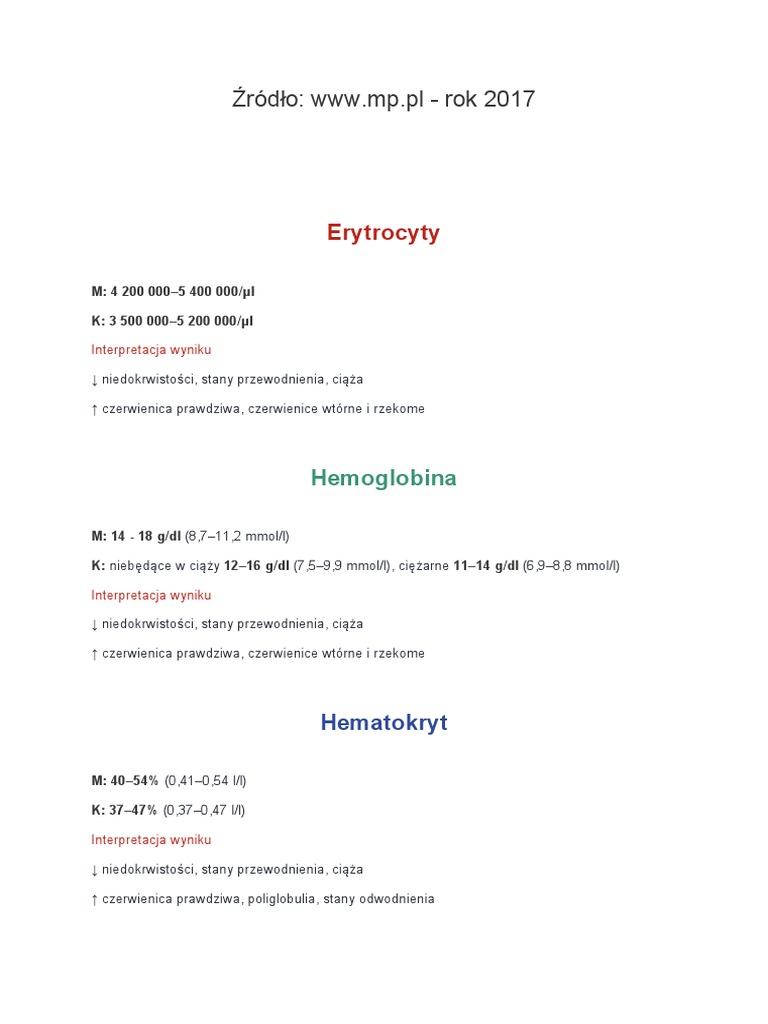 Źródło: www.mp.pl - rok 2017

Erytrocyty

M: 4 200 000–5 400 000/µl

K: 3 500 000–5 200 000/µl

Interpretacja wyniku

↓ niedokrwistości, stany przewodnienia, ciąża

↑ czerwienica prawdziwa, czerwienice wtórne i rzekome

Hemoglobina

M: 14 - 18 g/dl (8,7–11,2 mmol/l)

K: niebędące w ciąży 12–16 g/dl (7,5–9,9 mmol/l), ciężarne 11–14 g/dl (6,9–8,8 mmol/l)

Interpretacja wyniku

↓ niedokrwistości, stany przewodnienia, ciąża

↑ czerwienica prawdziwa, czerwienice wtórne i rzekome

Hematokryt

M: 40–54% (0,41–0,54 l/l)

K: 37–47% (0,37–0,47 l/l)

Interpretacja wyniku

↓ niedokrwistości, stany przewodnienia, ciąża

↑ czerwienica prawdziwa, poliglobulia, stany odwodnienia